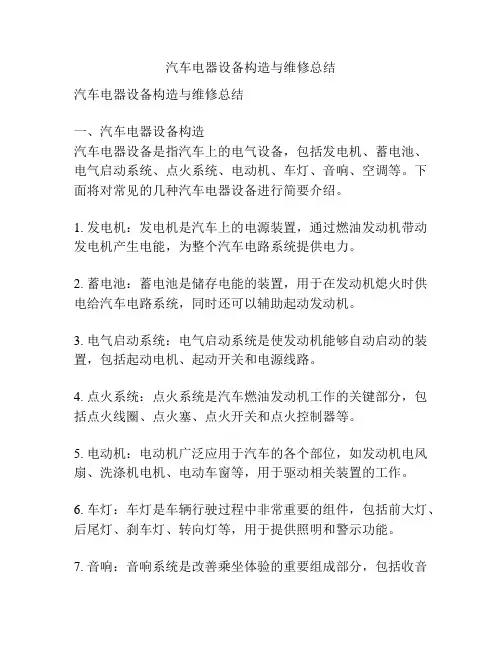 汽车电器设备构造与维修总结

汽车电器设备构造与维修总结

一、汽车电器设备构造
汽车电器设备是指汽车上的电气设备，包括发电机、蓄电池、电气启动系统、点火系统、电动机、车灯、音响、空调等。下面将对常见的几种汽车电器设备进行简要介绍。

1. 发电机：发电机是汽车上的电源装置，通过燃油发动机带动发电机产生电能，为整个汽车电路系统提供电力。

2. 蓄电池：蓄电池是储存电能的装置，用于在发动机熄火时供电给汽车电路系统，同时还可以辅助起动发动机。

3. 电气启动系统：电气启动系统是使发动机能够自动启动的装置，包括起动电机、起动开关和电源线路。

4. 点火系统：点火系统是汽车燃油发动机工作的关键部分，包括点火线圈、点火塞、点火开关和点火控制器等。

5. 电动机：电动机广泛应用于汽车的各个部位，如发动机电风扇、洗涤机电机、电动车窗等，用于驱动相关装置的工作。

6. 车灯：车灯是车辆行驶过程中非常重要的组件，包括前大灯、后尾灯、刹车灯、转向灯等，用于提供照明和警示功能。

7. 音响：音响系统是改善乘坐体验的重要组成部分，包括收音